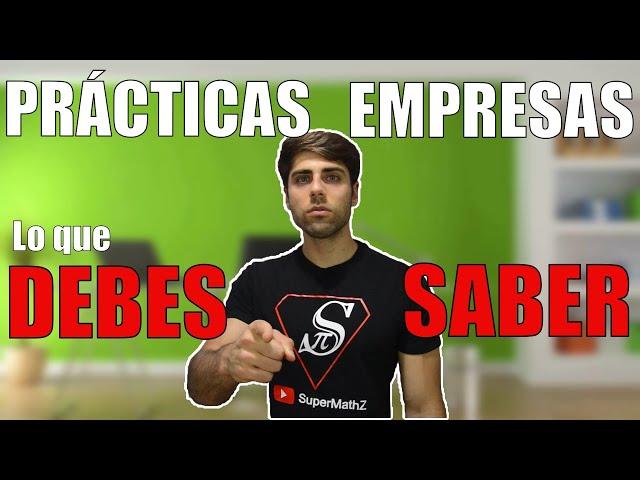 PRÁCTICAS EMPRESAS

Lo que DEBES SABER

S
$\pi$

SuperMathZ